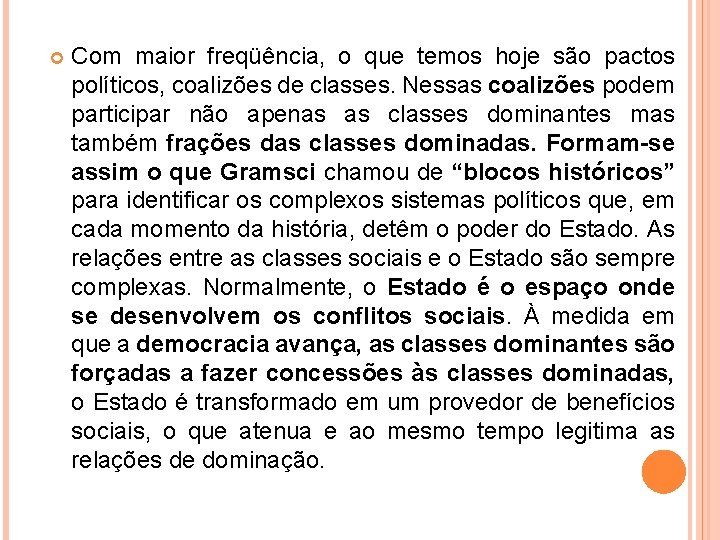 Com maior freqüência, o que temos hoje são pactos políticos, coalizões de classes. Nessas coalizões podem participar não apenas as classes dominantes mas também frações das classes dominadas. Formam-se assim o que Gramsci chamou de “blocos históricos” para identificar os complexos sistemas políticos que, em cada momento da história, detêm o poder do Estado. As relações entre as classes sociais e o Estado são sempre complexas. Normalmente, o Estado é o espaço onde se desenvolvem os conflitos sociais. À medida em que a democracia avança, as classes dominantes são forçadas a fazer concessões às classes dominadas, o Estado é transformado em um provedor de benefícios sociais, o que atenua e ao mesmo tempo legitima as relações de dominação.